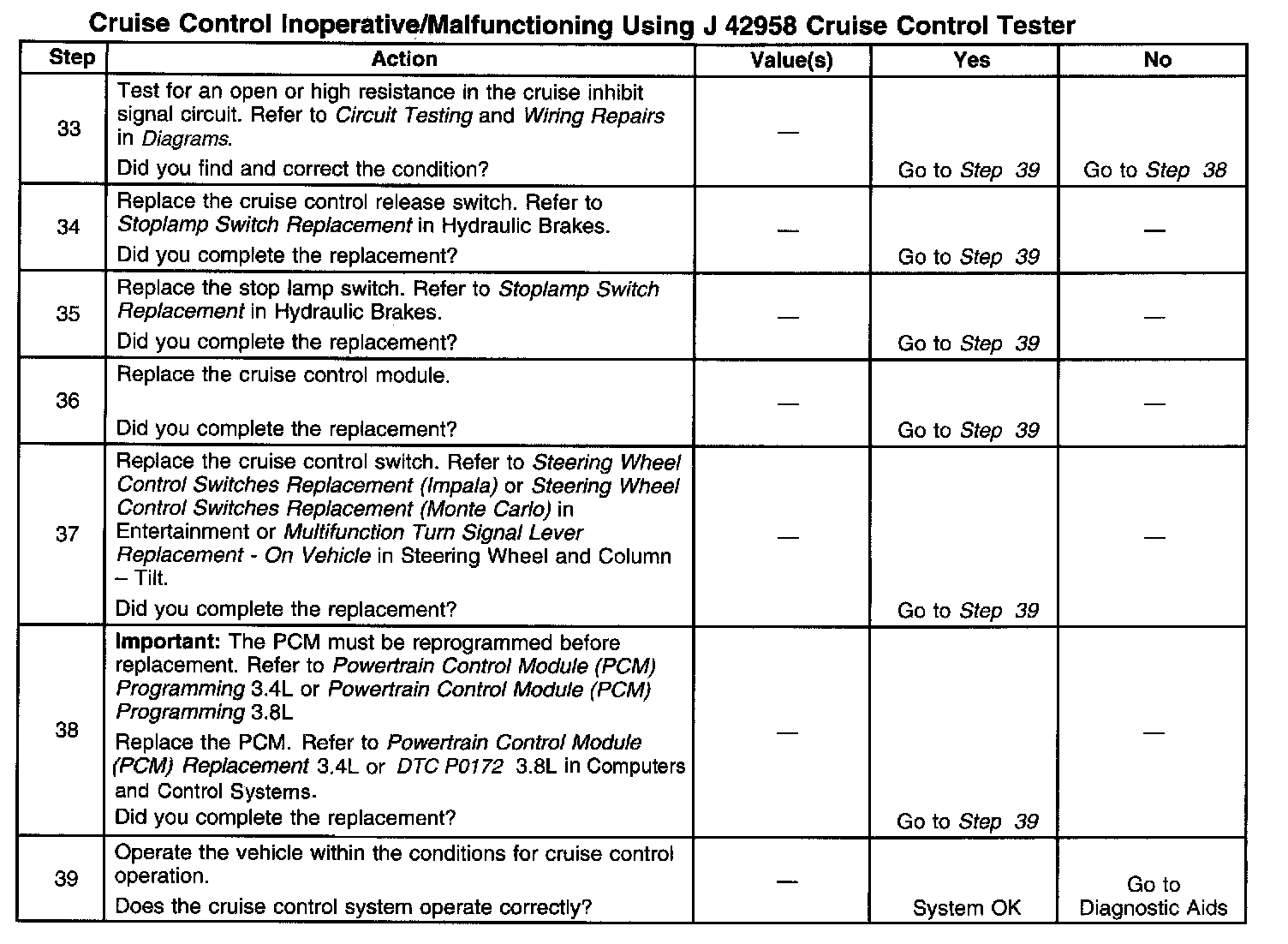 Cruise Control Inoperative/Malfunctioning Using J 42958 Cruise Control Tester

| Step | Action | Value(s) | Yes | No |
|---|---|---|---|---|
| 33 | Test for an open or high resistance in the cruise inhibit signal circuit. Refer to Circuit Testing and Wiring Repairs in Diagrams. Did you find and correct the condition? | — | Go to Step 39 | Go to Step 38 |
| 34 | Replace the cruise control release switch. Refer to Stoplamp Switch Replacement in Hydraulic Brakes. Did you complete the replacement? | — | Go to Step 39 | — |
| 35 | Replace the stop lamp switch. Refer to Stoplamp Switch Replacement in Hydraulic Brakes. Did you complete the replacement? | — | Go to Step 39 | — |
| 36 | Replace the cruise control module. Did you complete the replacement? | — | Go to Step 39 | — |
| 37 | Replace the cruise control switch. Refer to Steering Wheel Control Switches Replacement (Impala) or Steering Wheel Control Switches Replacement (Monte Carlo) in Entertainment or Multifunction Turn Signal Lever Replacement - On Vehicle in Steering Wheel and Column – Tilt. Did you complete the replacement? | — | Go to Step 39 | — |
| 38 | Important: The PCM must be reprogrammed before replacement. Refer to Powertrain Control Module (PCM) Programming 3.4L or Powertrain Control Module (PCM) Programming 3.8L Replace the PCM. Refer to Powertrain Control Module (PCM) Replacement 3.4L or DTC P0172 3.8L in Computers and Control Systems. Did you complete the replacement? | — | Go to Step 39 | — |
| 39 | Operate the vehicle within the conditions for cruise control operation. Does the cruise control system operate correctly? | — | System OK | Go to Diagnostic Aids |